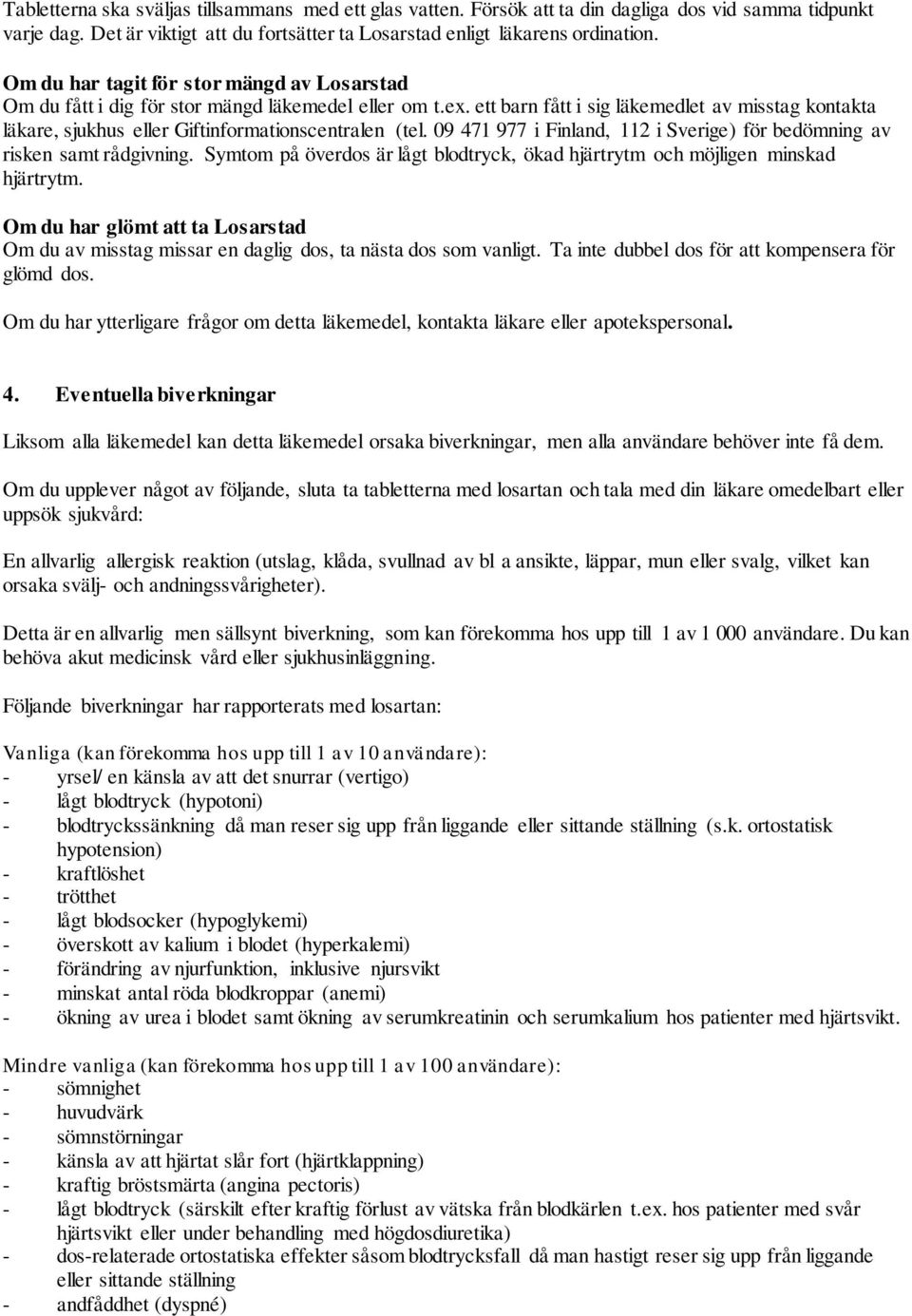 Tabletterna ska sväljas tillsammans med ett glas vatten. Försök att ta din dagliga dos vid samma tidpunkt varje dag. Det är viktigt att du fortsätter ta Losarstad enligt läkarens ordination.

Om du har tagit för stor mängd av Losarstad
Om du fått i dig för stor mängd läkemedel eller om t.ex. ett barn fått i sig läkemedlet av misstag kontakta läkare, sjukhus eller Giftinformationscentralen (tel. 09 471 977 i Finland, 112 i Sverige) för bedömning av risken samt rådgivning. Symtom på överdos är lågt blodtryck, ökad hjärtrytm och möjligen minskad hjärtrytm.

Om du har glömt att ta Losarstad
Om du av misstag missar en daglig dos, ta nästa dos som vanligt. Ta inte dubbel dos för att kompensera för glömd dos.

Om du har ytterligare frågor om detta läkemedel, kontakta läkare eller apotekspersonal.

4. Eventuella biverkningar

Liksom alla läkemedel kan detta läkemedel orsaka biverkningar, men alla användare behöver inte få dem.

Om du upplever något av följande, sluta ta tabletterna med losartan och tala med din läkare omedelbart eller uppsök sjukvård:

En allvarlig allergisk reaktion (utslag, klåda, svullnad av bl a ansikte, läppar, mun eller svalg, vilket kan orsaka svälj- och andningssvårigheter).

Detta är en allvarlig men sällsynt biverkning, som kan förekomma hos upp till 1 av 1 000 användare. Du kan behöva akut medicinsk vård eller sjukhusinläggning.

Följande biverkningar har rapporterats med losartan:

Vanliga (kan förekomma hos upp till 1 av 10 användare):
- yrsel/ en känsla av att det snurrar (vertigo)
- lågt blodtryck (hypotoni)
- blodtryckssänkning då man reser sig upp från liggande eller sittande ställning (s.k. ortostatisk hypotension)
- kraftlöshet
- trötthet
- lågt blodsocker (hypoglykemi)
- överskott av kalium i blodet (hyperkalemi)
- förändring av njurfunktion, inklusive njursvikt
- minskat antal röda blodkroppar (anemi)
- ökning av urea i blodet samt ökning av serumkreatinin och serumkalium hos patienter med hjärtsvikt.

Mindre vanliga (kan förekomma hos upp till 1 av 100 användare):
- sömnighet
- huvudvärk
- sömnstörningar
- känsla av att hjärtat slår fort (hjärtklappning)
- kraftig bröstsmärta (angina pectoris)
- lågt blodtryck (särskilt efter kraftig förlust av vätska från blodkärlen t.ex. hos patienter med svår hjärtsvikt eller under behandling med högdosdiuretika)
- dos-relaterade ortostatiska effekter såsom blodtrycksfall då man hastigt reser sig upp från liggande eller sittande ställning
- andfåddhet (dyspné)